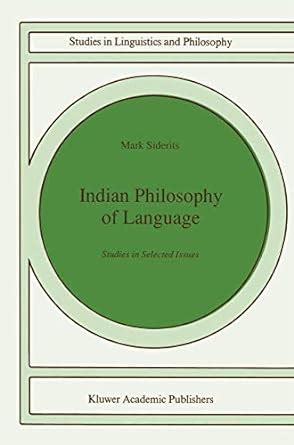 Studies in Linguistics and Philosophy

Mark Siderits

Indian Philosophy of Language

Studies in Selected Issues

Kluwer Academic Publishers